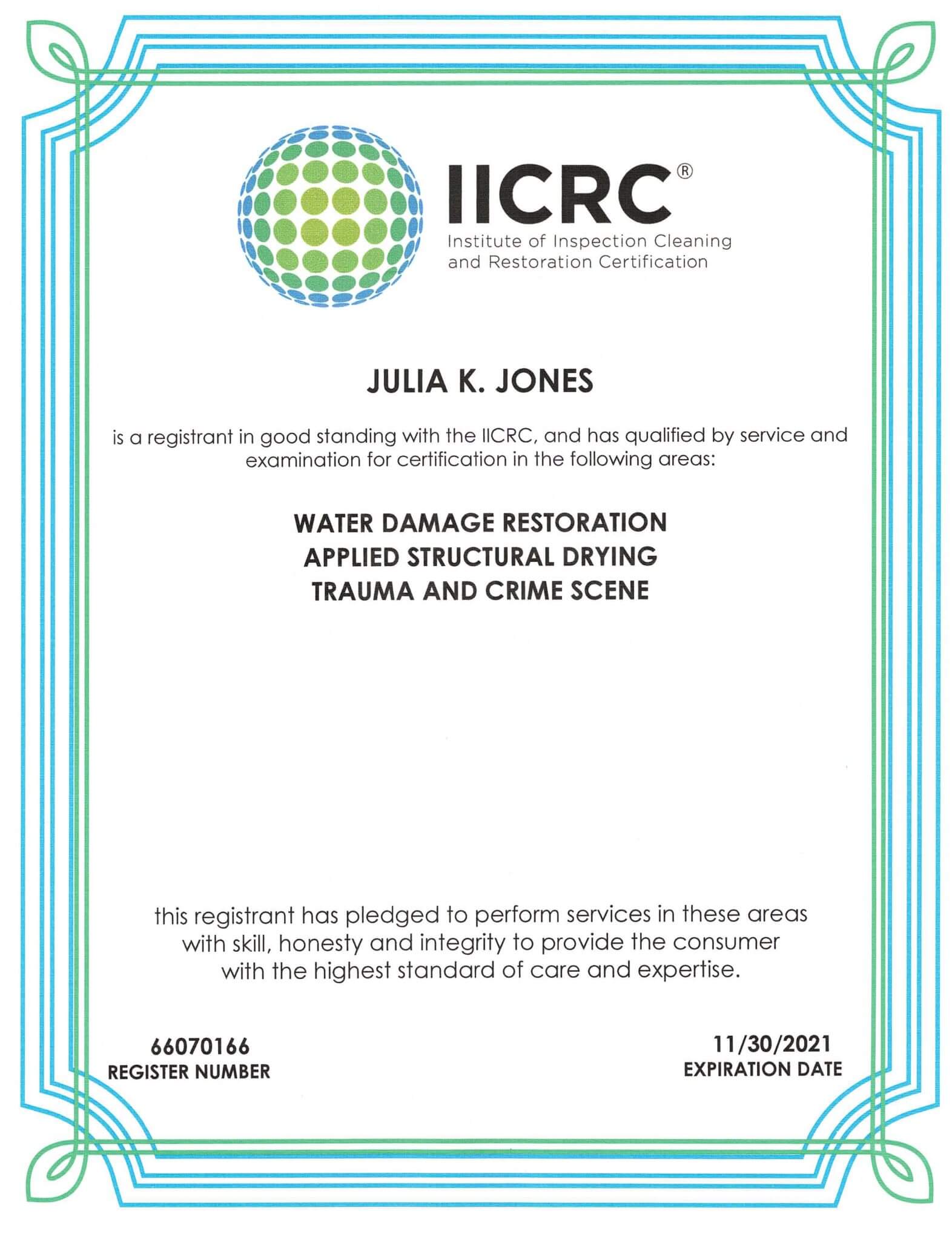 IICRC®
Institute of Inspection Cleaning and Restoration Certification

JULIA K. JONES

is a registrant in good standing with the IICRC, and has qualified by service and examination for certification in the following areas:

WATER DAMAGE RESTORATION
APPLIED STRUCTURAL DRYING
TRAUMA AND CRIME SCENE

this registrant has pledged to perform services in these areas with skill, honesty and integrity to provide the consumer with the highest standard of care and expertise.

66070166
REGISTER NUMBER

11/30/2021
EXPIRATION DATE